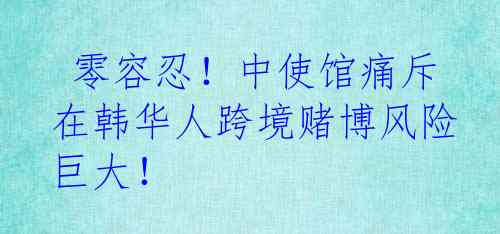 零容忍！中使馆痛斥在韩华人跨境赌博风险巨大！